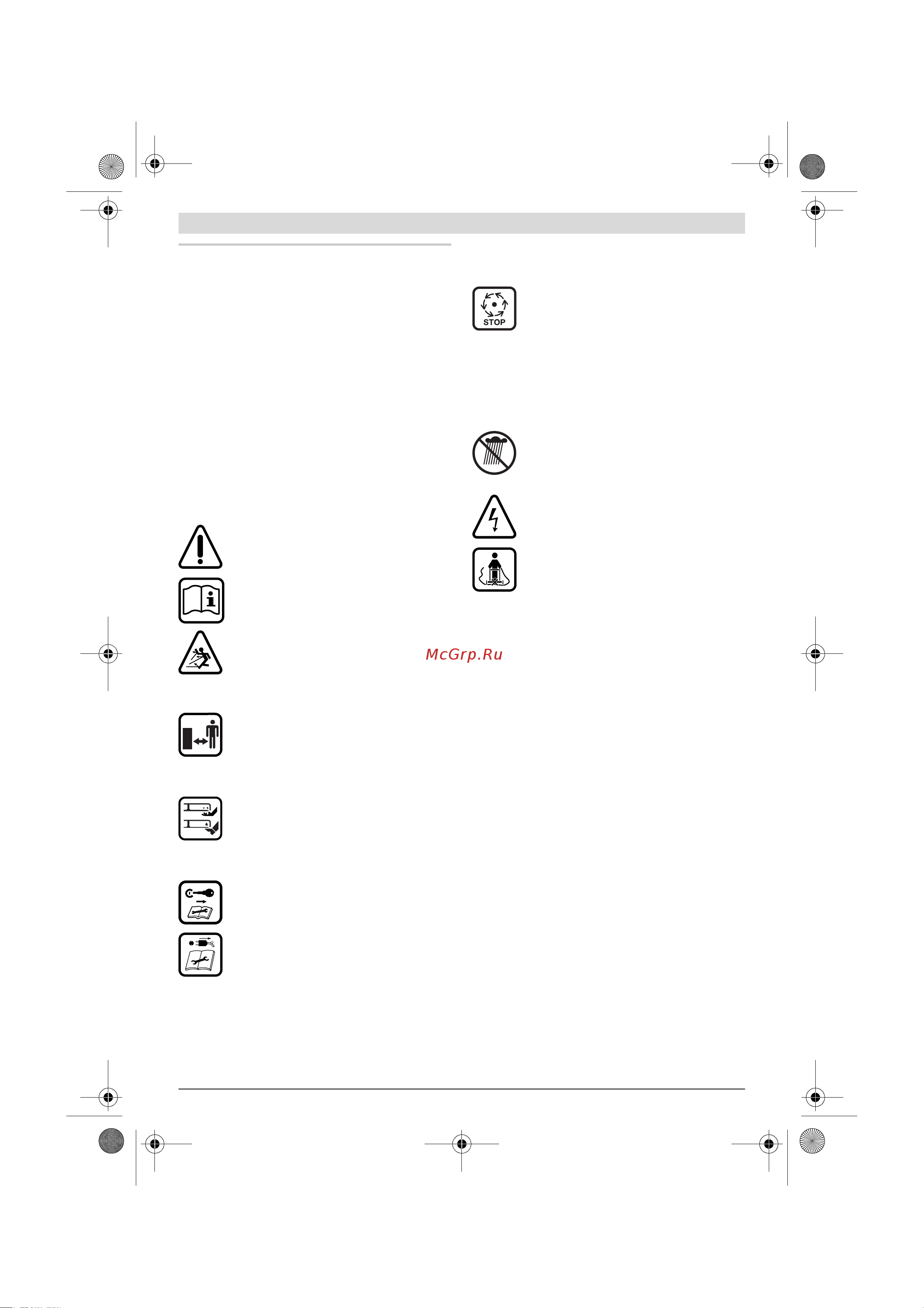 STOP

McGrp.Ru